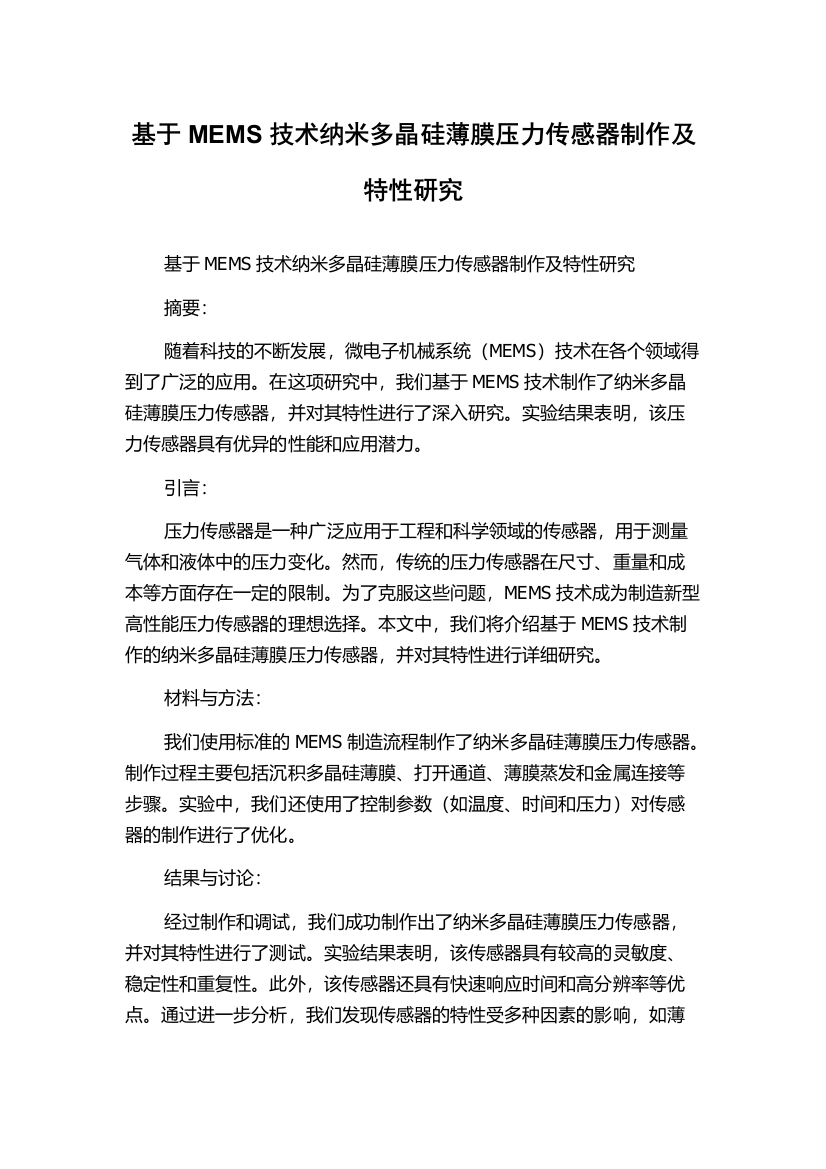 基于 MEMS 技术纳米多晶硅薄膜压力传感器制作及特性研究

基于 MEMS 技术纳米多晶硅薄膜压力传感器制作及特性研究

摘要：

随着科技的不断发展，微电子机械系统（MEMS）技术在各个领域得到了广泛的应用。在这项研究中，我们基于 MEMS 技术制作了纳米多晶硅薄膜压力传感器，并对其特性进行了深入研究。实验结果表明，该压力传感器具有优异的性能和应用潜力。

引言：

压力传感器是一种广泛应用于工程和科学领域的传感器，用于测量气体和液体中的压力变化。然而，传统的压力传感器在尺寸、重量和成本等方面存在一定的限制。为了克服这些问题，MEMS 技术成为制造新型高性能压力传感器的理想选择。本文中，我们将介绍基于 MEMS 技术制作的纳米多晶硅薄膜压力传感器，并对其特性进行详细研究。

材料与方法：

我们使用标准的 MEMS 制造流程制作了纳米多晶硅薄膜压力传感器。制作过程主要包括沉积多晶硅薄膜、打开通道、薄膜蒸发和金属连接等步骤。实验中，我们还使用了控制参数（如温度、时间和压力）对传感器的制作进行了优化。

结果与讨论：

经过制作和调试，我们成功制作出了纳米多晶硅薄膜压力传感器，并对其特性进行了测试。实验结果表明，该传感器具有较高的灵敏度、稳定性和重复性。此外，该传感器还具有快速响应时间和高分辨率等优点。通过进一步分析，我们发现传感器的特性受多种因素的影响，如薄